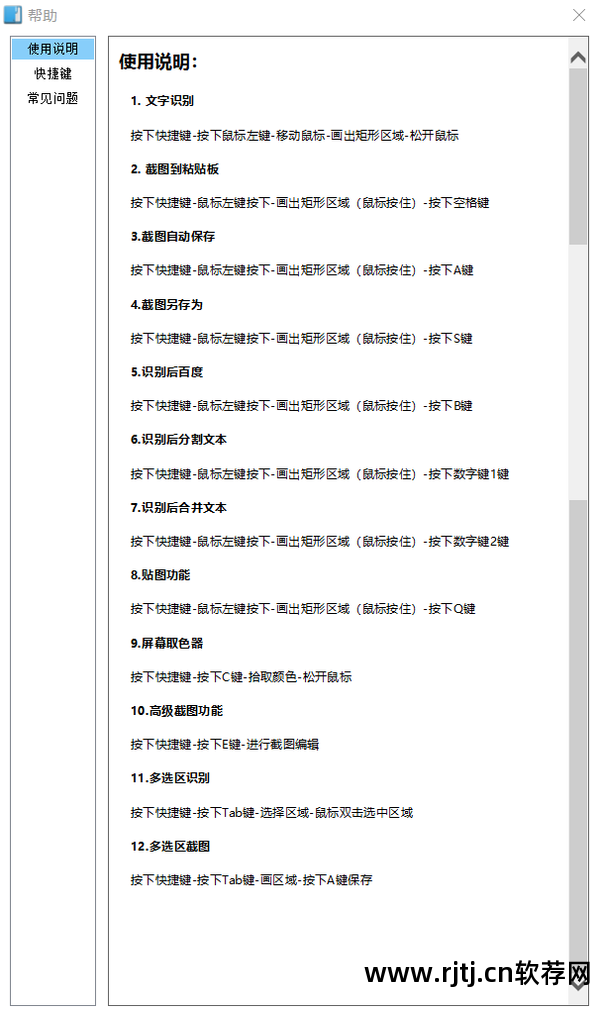 帮助

使用说明
快捷键
常见问题

使用说明:

1. 文字识别

按下快捷键-按下鼠标左键-移动鼠标-画出矩形区域-松开鼠标

2. 截图到粘贴板

按下快捷键-鼠标左键按下-画出矩形区域（鼠标按住）-按下空格键

3.截图自动保存

按下快捷键-鼠标左键按下-画出矩形区域（鼠标按住）-按下A键

4.截图另存为

按下快捷键-鼠标左键按下-画出矩形区域（鼠标按住）-按下S键

5.识别后百度

按下快捷键-鼠标左键按下-画出矩形区域（鼠标按住）-按下B键

6.识别后分割文本

按下快捷键-鼠标左键按下-画出矩形区域（鼠标按住）-按下数字键1键

7.识别后合并文本

按下快捷键-鼠标左键按下-画出矩形区域（鼠标按住）-按下数字键2键

8.贴图功能

按下快捷键-鼠标左键按下-画出矩形区域（鼠标按住）-按下Q键

9.屏幕取色器

按下快捷键-按下C键-拾取颜色-松开鼠标

10.高级截图功能

按下快捷键-按下E键-进行截图编辑

11.多选区识别

按下快捷键-按下Tab键-选择区域-鼠标双击选中区域

12.多选区截图

按下快捷键-按下Tab键-画区域-按下A键保存

www.rjtj.cn软荐网